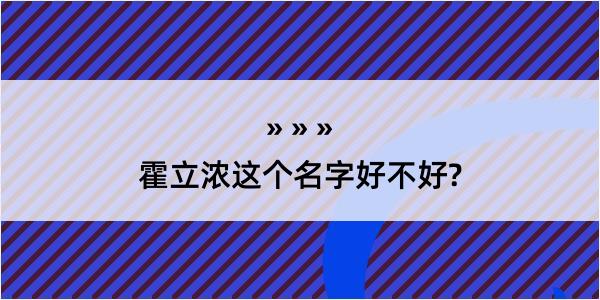 » » »

霍立浓这个名字好不好?